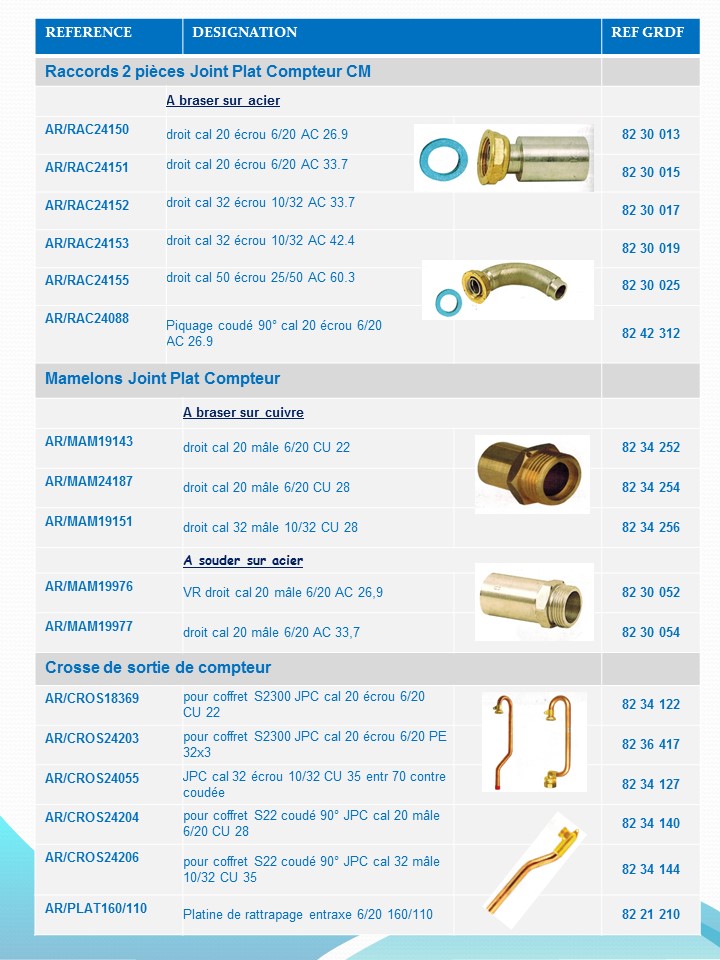 | REFERENCE | DESIGNATION | REF GRDF |
|---|---|---|
| Raccords 2 pièces Joint Plat Compteur CM | | |
| | A braser sur acier | |
| AR/RAC24150 | droit cal 20 écrou 6/20 AC 26.9 | 82 30 013 |
| AR/RAC24151 | droit cal 20 écrou 6/20 AC 33.7 | 82 30 015 |
| AR/RAC24152 | droit cal 32 écrou 10/32 AC 33.7 | 82 30 017 |
| AR/RAC24153 | droit cal 32 écrou 10/32 AC 42.4 | 82 30 019 |
| AR/RAC24155 | droit cal 50 écrou 25/50 AC 60.3 | 82 30 025 |
| AR/RAC24088 | Piquage coudé 90° cal 20 écrou 6/20 AC 26.9 | 82 42 312 |
| Mamelons Joint Plat Compteur | | |
| | A braser sur cuivre | |
| AR/MAM19143 | droit cal 20 mâle 6/20 CU 22 | 82 34 252 |
| AR/MAM24187 | droit cal 20 mâle 6/20 CU 28 | 82 34 254 |
| AR/MAM19151 | droit cal 32 mâle 10/32 CU 28 | 82 34 256 |
| | A souder sur acier | |
| AR/MAM19976 | VR droit cal 20 mâle 6/20 AC 26,9 | 82 30 052 |
| AR/MAM19977 | droit cal 20 mâle 6/20 AC 33,7 | 82 30 054 |
| Crosse de sortie de compteur | | |
| AR/CROS18369 | pour coffret S2300 JPC cal 20 écrou 6/20 CU 22 | 82 34 122 |
| AR/CROS24203 | pour coffret S2300 JPC cal 20 écrou 6/20 PE 32x3 | 82 36 417 |
| AR/CROS24055 | JPC cal 32 écrou 10/32 CU 35 entr 70 contre coudée | 82 34 127 |
| AR/CROS24204 | pour coffret S22 coudé 90° JPC cal 20 mâle 6/20 CU 28 | 82 34 140 |
| AR/CROS24206 | pour coffret S22 coudé 90° JPC cal 32 mâle 10/32 CU 35 | 82 34 144 |
| AR/PLAT160/110 | Platine de rattrapage entraxe 6/20 160/110 | 82 21 210 |